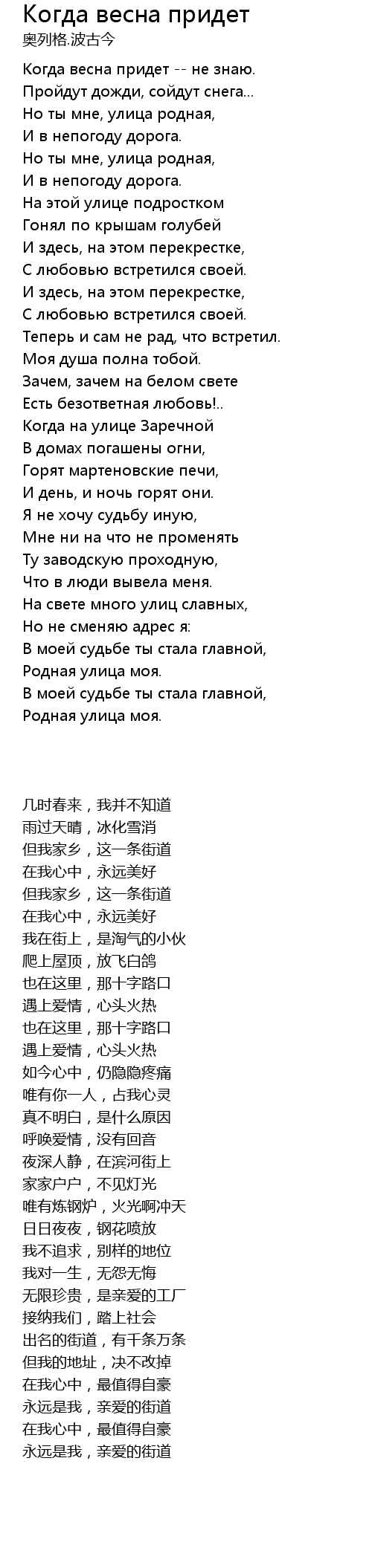 Когда весна придет
奥列格.波古今

Когда весна придет -- не знаю.
Пройдут дожди, сойдут снега...
Но ты мне, улица родная,
И в непогоду дорога.
Но ты мне, улица родная,
И в непогоду дорога.
На этой улице подростком
Гонял по крышам голубей
И здесь, на этом перекрестке,
С любовью встретился своей.
И здесь, на этом перекрестке,
С любовью встретился своей.
Теперь и сам не рад, что встретил.
Моя душа полна тобой.
Зачем, зачем на белом свете
Есть безответная любовь!..
Когда на улице Заречной
В домах погашены огни,
Горят мартеновские печи,
И день, и ночь горят они.
Я не хочу судьбу иную,
Мне ни на что не променять
Ту заводскую проходную,
Что в люди вывела меня.
На свете много улиц славных,
Но не сменяю адрес я:
В моей судьбе ты стала главной,
Родная улица моя.
В моей судьбе ты стала главной,
Родная улица моя.

几时春来，我并不知道
雨过天晴，冰化雪消
但我家乡，这一条街道
在我心中，永远美好
但我家乡，这一条街道
在我心中，永远美好
我在街上，是淘气的小伙
爬上屋顶，放飞白鸽
也在这里，那十字路口
遇上爱情，心头火热
也在这里，那十字路口
遇上爱情，心头火热
如今心中，仍隐隐疼痛
唯有你一人，占我心灵
真不明白，是什么原因
呼唤爱情，没有回音
夜深人静，在滨河街上
家家户户，不见灯光
唯有炼钢炉，火光啊冲天
日日夜夜，钢花喷放
我不追求，别样的地位
我对一生，无怨无悔
无限珍贵，是亲爱的工厂
接纳我们，踏上社会
出名的街道，有千条万条
但我的地址，决不改掉
在我心中，最值得自豪
永远是我，亲爱的街道
在我心中，最值得自豪
永远是我，亲爱的街道